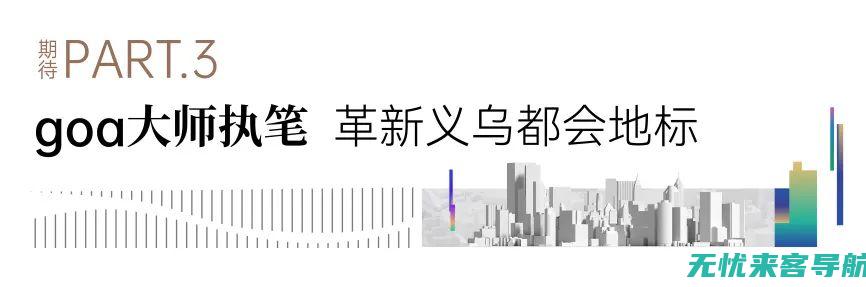 期待 PART.3

goa大师执笔 革新义乌都会地标

无忧来客导航